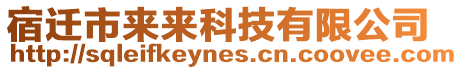 宿迁市来来科技有限公司
http://sqleifkeynes.cn.coovee.com